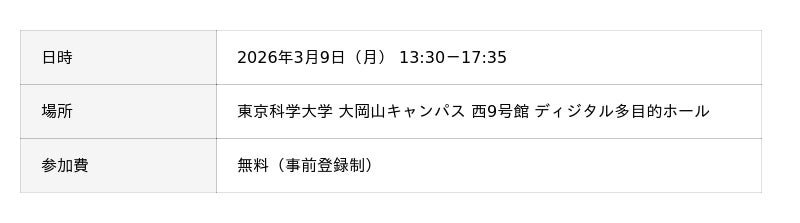 | 日時 | 2026年3月9日（月） 13:30－17:35 |
|---|---|
| 場所 | 東京科学大学 大岡山キャンパス 西9号館 ディジタル多目的ホール |
| 参加費 | 無料（事前登録制） |